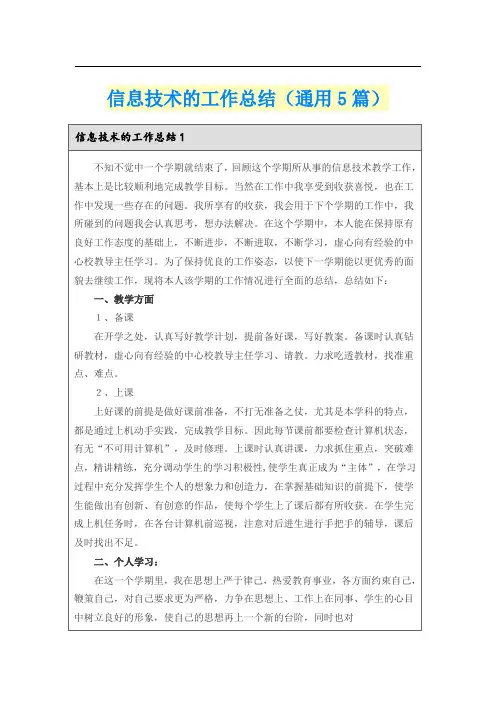 信息技术的工作总结（通用5篇）

信息技术的工作总结1

不知不觉中一个学期就结束了，回顾这个学期所从事的信息技术教学工作，基本上是比较顺利地完成教学目标。当然在工作中我享受到收获喜悦，也在工作中发现一些存在的问题。我所享有的收获，我会用于下个学期的工作中，我所碰到的问题我会认真思考，想办法解决。在这个学期中，本人能在保持原有良好工作态度的基础上，不断进步，不断进取，不断学习，虚心向有经验的中心校教导主任学习。为了保持优良的工作姿态，以使下一学期能以更优秀的面貌去继续工作，现将本人该学期的工作情况进行全面的总结，总结如下：

一、教学方面

1、备课

在开学之处，认真写好教学计划，提前备好课，写好教案。备课时认真钻研教材，虚心向有经验的中心校教导主任学习、请教。力求吃透教材，找准重点、难点。

2、上课

上好课的前提是做好课前准备，不打无准备之仗，尤其是本学科的特点，都是通过上机动手实践，完成教学目标。因此每节课前都要检查计算机状态，有无“不可用计算机”，及时修理。上课时认真讲课，力求抓住重点，突破难点，精讲精练，充分调动学生的学习积极性，使学生真正成为“主体”，在学习过程中充分发挥学生个人的想象力和创造力，在掌握基础知识的前提下，使学生能做出有创新、有创意的作品，使每个学生上了课后都有所收获。在学生完成上机任务时，在各台计算机前巡视，注意对后进生进行手把手的辅导，课后及时找出不足。

二、个人学习：

在这一个学期里，我在思想上严于律己，热爱教育事业，各方面约束自己，鞭策自己，对自己要求更为严格，力争在思想上、工作上在同事、学生的心目中树立良好的形象，使自己的思想再上一个新的台阶，同时也对